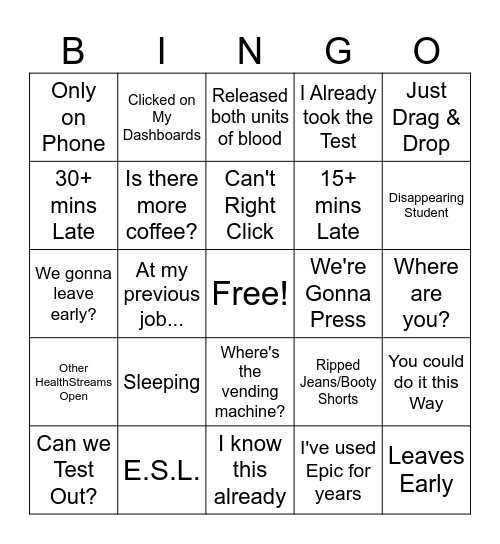 | B | I | N | G | O |
|---|---|---|---|---|
| Only on Phone | Clicked on My Dashboards | Released both units of blood | I Already took the Test | Just Drag & Drop |
| 30+ mins Late | Is there more coffee? | Can't Right Click | 15+ mins Late | Disappearing Student |
| We gonna leave early? | At my previous job... | Free! | We're Gonna Press | Where are you? |
| Other HealthStreams Open | Sleeping | Where's the vending machine? | Ripped Jeans/Booty Shorts | You could do it this Way |
| Can we Test Out? | E.S.L. | I know this already | I've used Epic for years | Leaves Early |